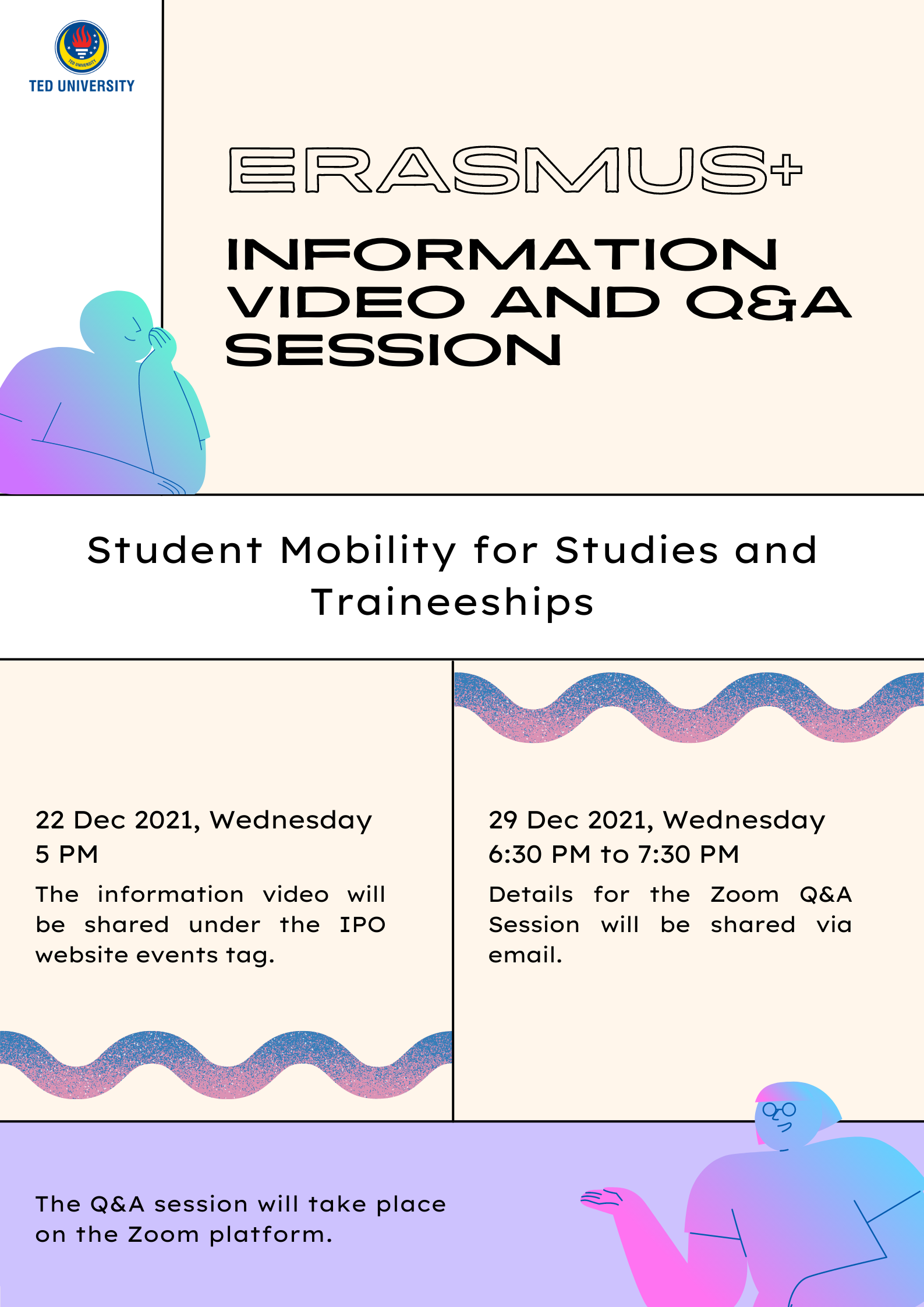 TED UNIVERSITY

TED UNIVERSITY

ERASMUS+

INFORMATION VIDEO AND Q&A SESSION

Student Mobility for Studies and Traineeships

22 Dec 2021, Wednesday
5 PM

The information video will be shared under the IPO website events tag.

29 Dec 2021, Wednesday
6:30 PM to 7:30 PM

Details for the Zoom Q&A Session will be shared via email.

The Q&A session will take place on the Zoom platform.